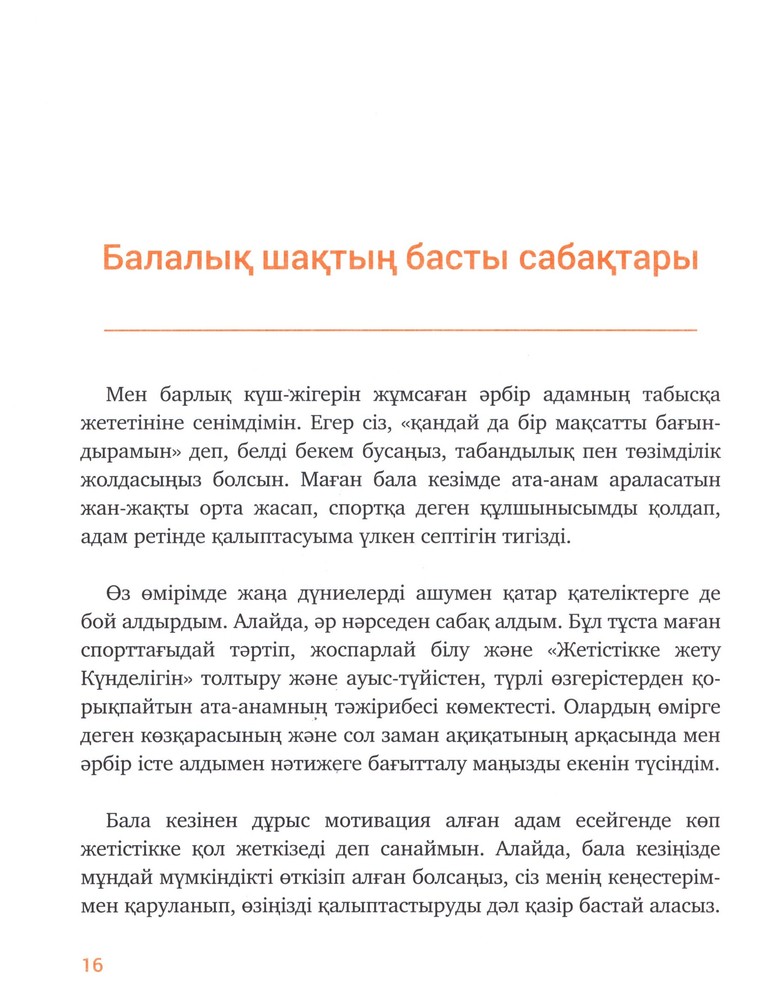 Балалық шақтың басты сабақтары

Мен барлық күш-жігерін жұмсаған әрбір адамның табысқа жететініне сенімдімін. Егер сіз, «қандай да бір мақсатты бағындырамын» деп, белді бекем бусаңыз, табандылық пен төзімділік жолдасыңыз болсын. Маған бала кезімде ата-анам араласатын жан-жақты орта жасап, спортқа деген құлшынысымды қолдап, адам ретінде қалыптасуыма үлкен септігін тигізді.

Өз өмірімде жаңа дүниелерді ашумен қатар қателіктерге де бой алдырдым. Алайда, әр нәрседен сабақ алдым. Бұл тұста маған спорттағыдай тәртіп, жоспарлай білу және «Жетістікке жету Күнделігін» толтыру және ауыс-түйістен, түрлі өзгерістерден қорықпайтын ата-анамның тәжірибесі көмектесті. Олардың өмірге деген көзқарасының және сол заман ақиқатының арқасында мен әрбір істе алдымен нәтижеге бағытталу маңызды екенін түсіндім.

Бала кезінен дұрыс мотивация алған адам есейгенде көп жетістікке қол жеткізеді деп санаймын. Алайда, бала кезіңізде мұндай мүмкіндікті өткізіп алған болсаңыз, сіз менің кеңестеріммен қаруланып, өзіңізді қалыптастыруды дәл қазір бастай аласыз.

16